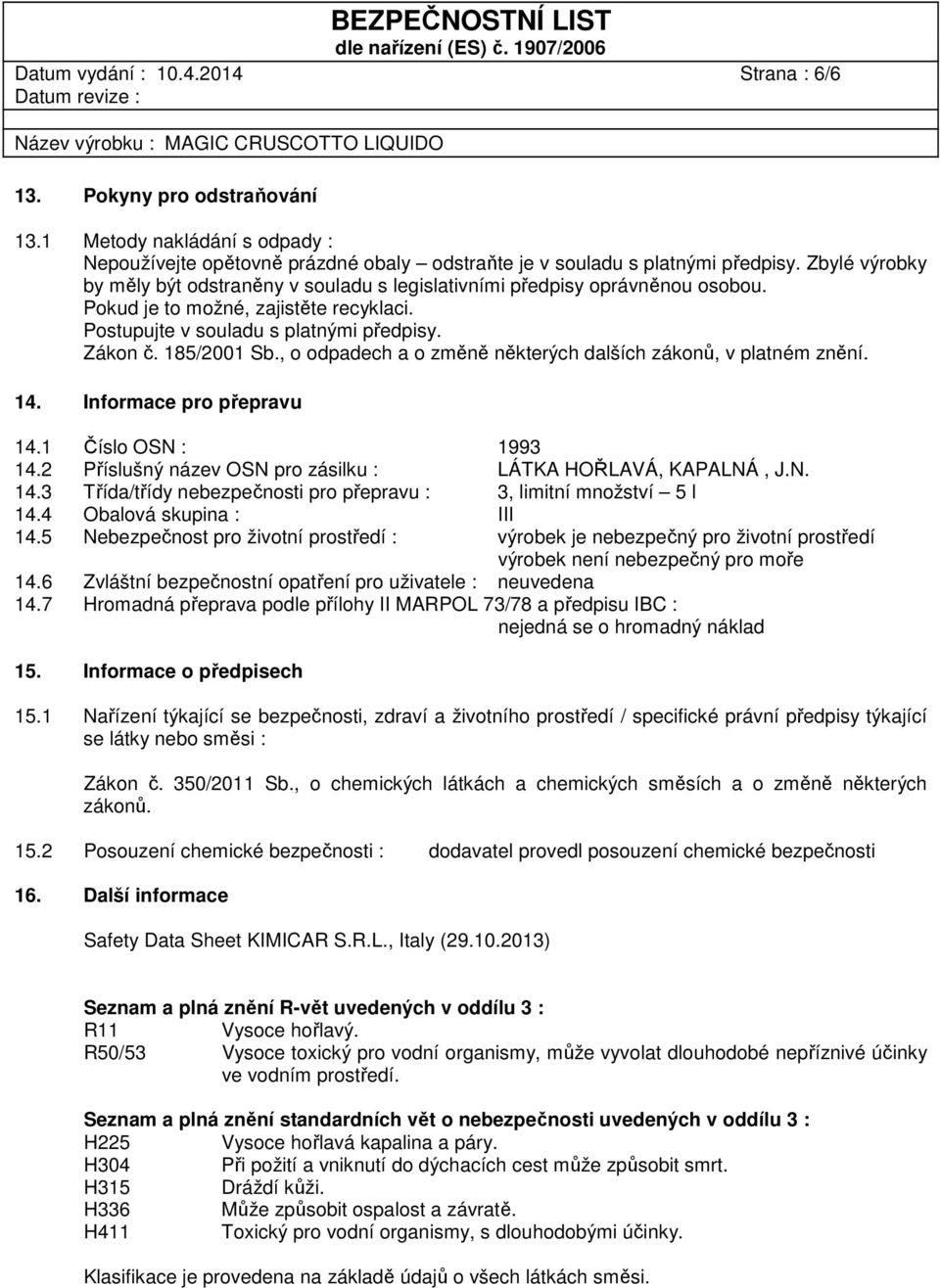 BEZPEČNOSTNÍ LIST
dle nařízení (ES) č. 1907/2006
Datum vydání : 10.4.2014 Strana : 6/6
Datum revize :

Název výrobku : MAGIC CRUSCOTTO LIQUIDO

13. Pokyny pro odstraňování

13.1 Metody nakládání s odpady :
Nepoužívejte opětovně prázdné obaly – odstraňte je v souladu s platnými předpisy. Zbylé výrobky by měly být odstraněny v souladu s legislativními předpisy oprávněnou osobou.
Pokud je to možné, zajistěte recyklaci.
Postupujte v souladu s platnými předpisy.
Zákon č. 185/2001 Sb., o odpadech a o změně některých dalších zákonů, v platném znění.

14. Informace pro přepravu

14.1 Číslo OSN : 1993
14.2 Příslušný název OSN pro zásilku : LÁTKA HOŘLAVÁ, KAPALNÁ , J.N.
14.3 Třída/třídy nebezpečnosti pro přepravu : 3, limitní množství – 5 l
14.4 Obalová skupina : III
14.5 Nebezpečnost pro životní prostředí : výrobek je nebezpečný pro životní prostředí
výrobek není nebezpečný pro moře
14.6 Zvláštní bezpečnostní opatření pro uživatele : neuvedena
14.7 Hromadná přeprava podle přílohy II MARPOL 73/78 a předpisu IBC :
nejedná se o hromadný náklad

15. Informace o předpisech

15.1 Nařízení týkající se bezpečnosti, zdraví a životního prostředí / specifické právní předpisy týkající se látky nebo směsi :

Zákon č. 350/2011 Sb., o chemických látkách a chemických směsích a o změně některých zákonů.

15.2 Posouzení chemické bezpečnosti : dodavatel provedl posouzení chemické bezpečnosti

16. Další informace

Safety Data Sheet KIMICAR S.R.L., Italy (29.10.2013)

Seznam a plná znění R-vět uvedených v oddílu 3 :
R11 Vysoce hořlavý.
R50/53 Vysoce toxický pro vodní organismy, může vyvolat dlouhodobé nepříznivé účinky ve vodním prostředí.

Seznam a plná znění standardních vět o nebezpečnosti uvedených v oddílu 3 :
H225 Vysoce hořlavá kapalina a páry.
H304 Při požití a vniknutí do dýchacích cest může způsobit smrt.
H315 Dráždí kůži.
H336 Může způsobit ospalost a závratě.
H411 Toxický pro vodní organismy, s dlouhodobými účinky.

Klasifikace je provedena na základě údajů o všech látkách směsi.